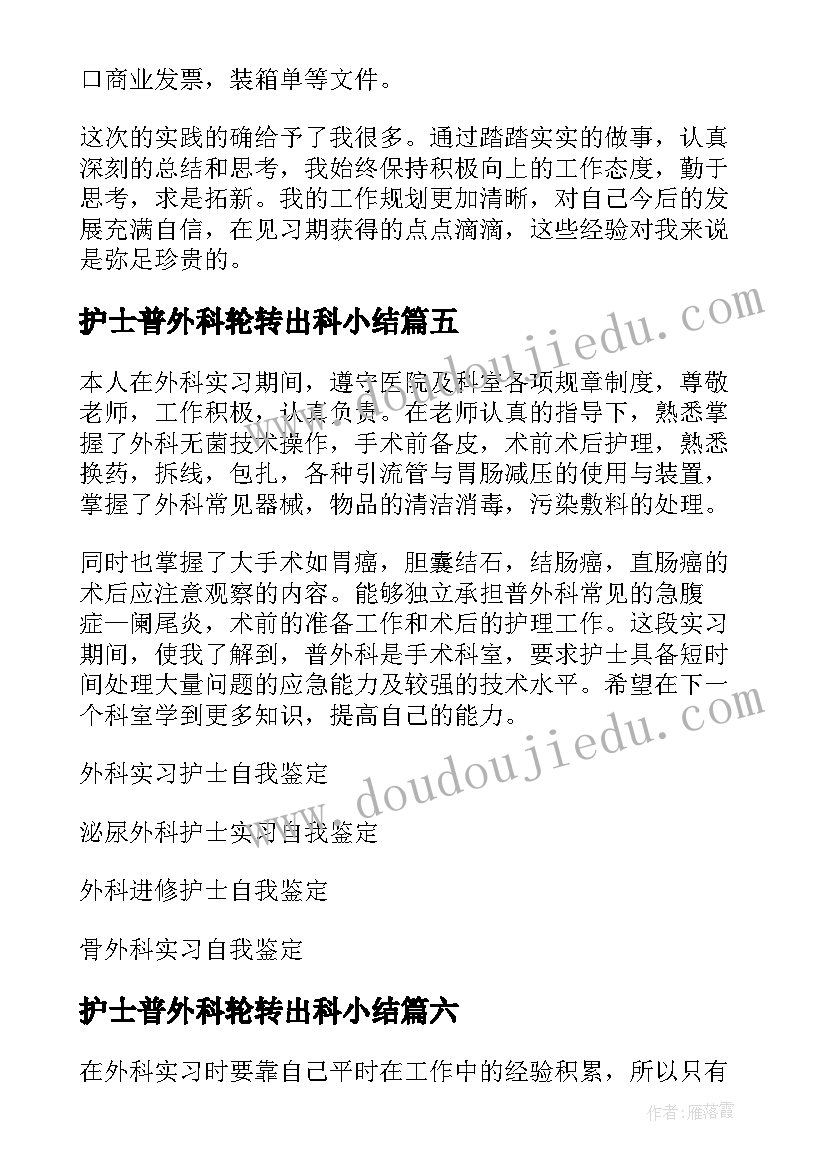 口商业发票，装箱单等文件。

这次的实践的确给予了我很多。通过踏踏实实的做事，认真深刻的总结和思考，我始终保持积极向上的工作态度，勤于思考，求是拓新。我的工作规划更加清晰，对自己今后的发展充满自信，在见习期获得的点点滴滴，这些经验对我来说是弥足珍贵的。

护士普外科轮转出科小结篇五

本人在外科实习期间，遵守医院及科室各项规章制度，尊敬老师，工作积极，认真负责。在老师认真的指导下，熟悉掌握了外科无菌技术操作，手术前备皮，术前术后护理，熟悉换药，拆线，包扎，各种引流管与胃肠减压的使用与装置，掌握了外科常见器械，物品的清洁消毒，污染敷料的处理。

同时也掌握了大手术如胃癌，胆囊结石，结肠癌，直肠癌的术后应注意观察的内容。能够独立承担普外科常见的急腹症—阑尾炎，术前的准备工作和术后的护理工作。这段实习期间，使我了解到，普外科是手术科室，要求护士具备短时间处理大量问题的应急能力及较强的技术水平。希望在下一个科室学到更多知识，提高自己的能力。

外科实习护士自我鉴定

泌尿外科护士实习自我鉴定

外科进修护士自我鉴定

骨外科实习自我鉴定

护士普外科轮转出科小结篇六

在外科实习时要靠自己平时在工作中的经验积累，所以只有

www.doudoujiedu.com

www.doudoujiedu.com

作者：雁落霞